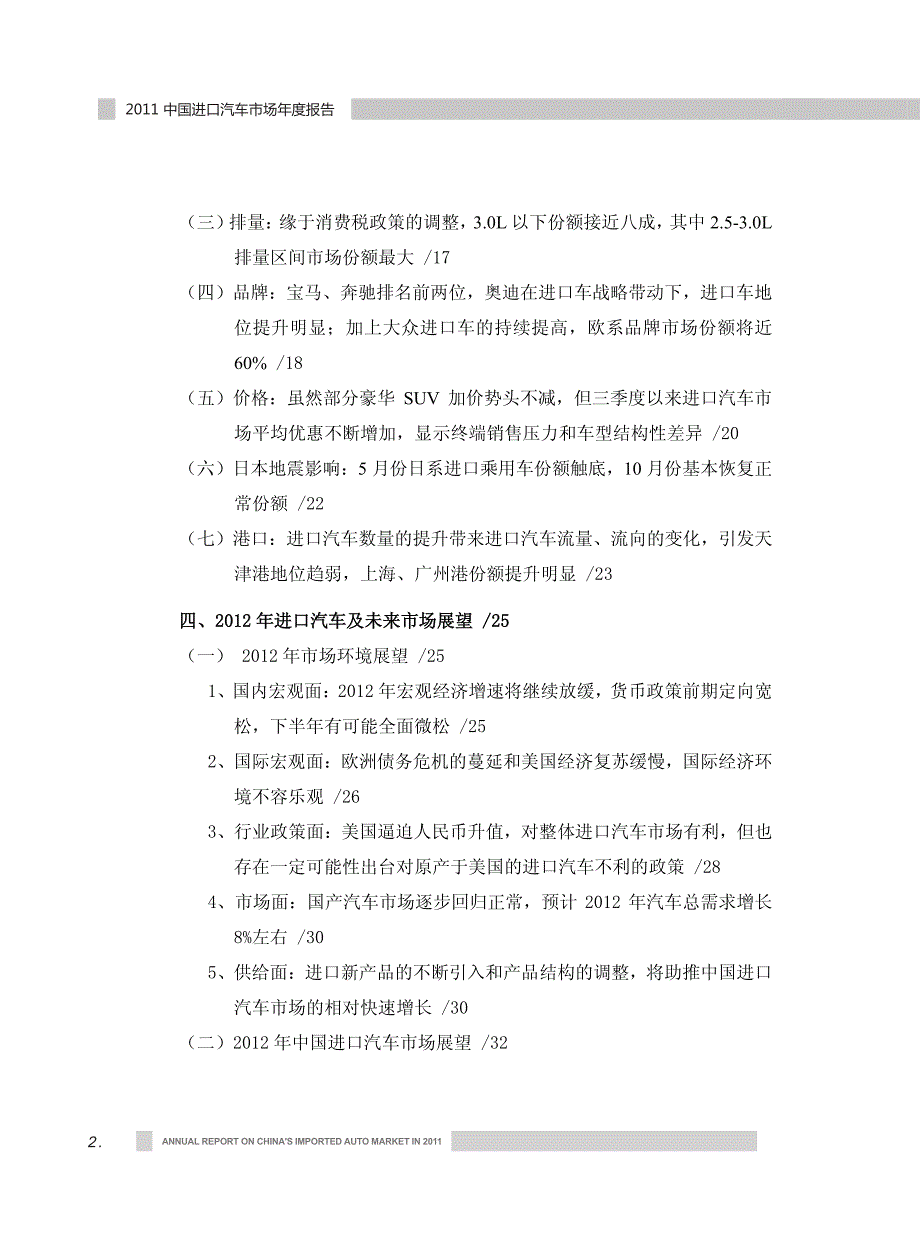 2011 中国进口汽车市场年度报告

（三）排量：缘于消费税政策的调整，3.0L 以下份额接近八成，其中 2.5-3.0L 排量区间市场份额最大 /17

（四）品牌：宝马、奔驰排名前两位，奥迪在进口车战略带动下，进口车地位提升明显；加上大众进口车的持续提高，欧系品牌市场份额将近 60% /18

（五）价格：虽然部分豪华 SUV 加价势头不减，但三季度以来进口汽车市场平均优惠不断增加，显示终端销售压力和车型结构性差异 /20

（六）日本地震影响：5 月份日系进口乘用车份额触底，10 月份基本恢复正常份额 /22

（七）港口：进口汽车数量的提升带来进口汽车流量、流向的变化，引发天津港地位趋弱，上海、广州港份额提升明显 /23

四、2012 年进口汽车及未来市场展望 /25

（一） 2012 年市场环境展望 /25

1、国内宏观面：2012 年宏观经济增速将继续放缓，货币政策前期定向宽松，下半年有可能全面微松 /25

2、国际宏观面：欧洲债务危机的蔓延和美国经济复苏缓慢，国际经济环境不容乐观 /26

3、行业政策面：美国逼迫人民币升值，对整体进口汽车市场有利，但也存在一定可能性出台对原产于美国的进口汽车不利的政策 /28

4、市场面：国产汽车市场逐步回归正常，预计 2012 年汽车总需求增长 8%左右 /30

5、供给面：进口新产品的不断引入和产品结构的调整，将助推中国进口汽车市场的相对快速增长 /30

（二）2012 年中国进口汽车市场展望 /32

2.

ANNUAL REPORT ON CHINA'S IMPORTED AUTO MARKET IN 2011